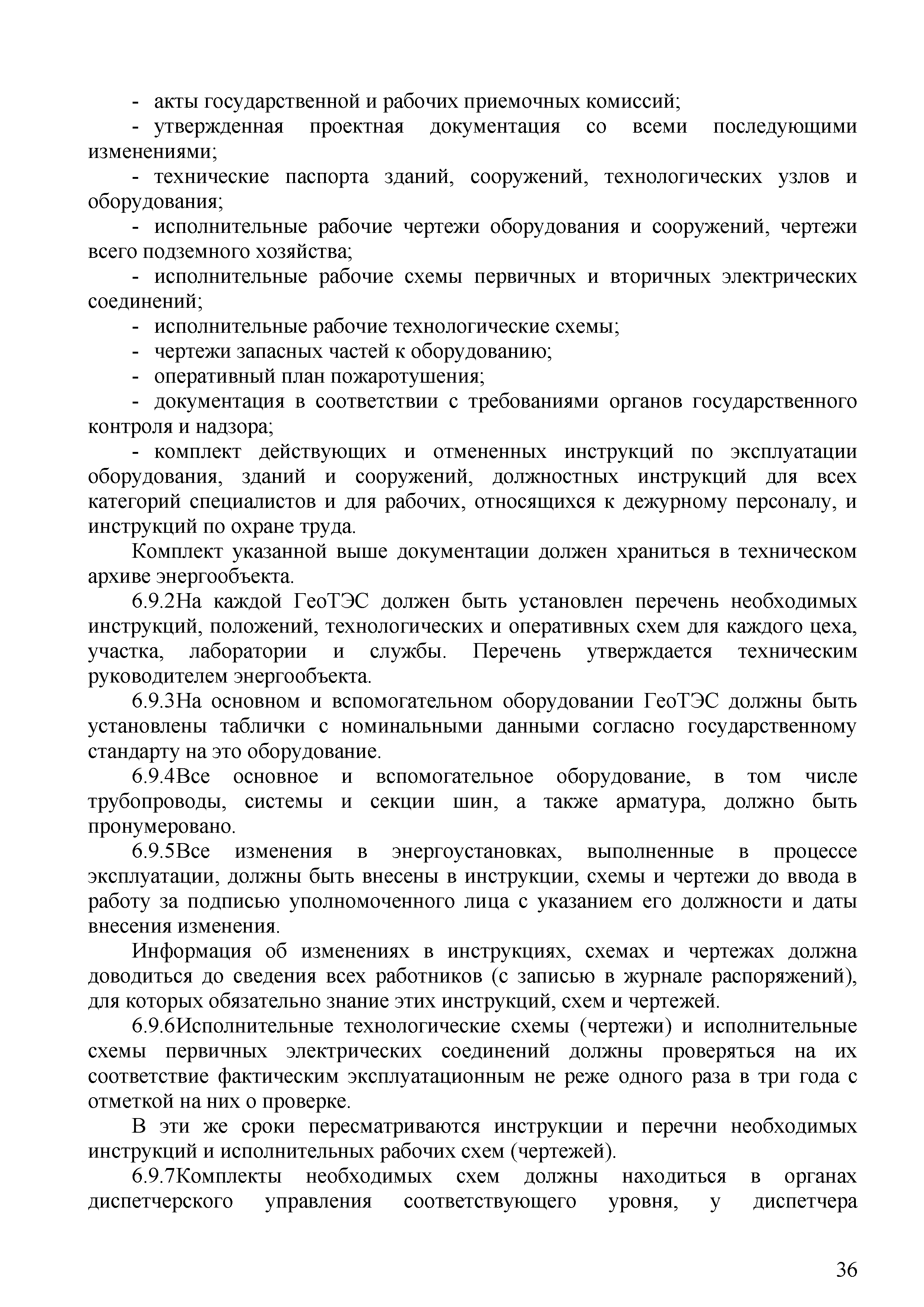 - акты государственной и рабочих приемочных комиссий;

- утвержденная проектная документация со всеми последующими изменениями;

- технические паспорта зданий, сооружений, технологических узлов и оборудования;

- исполнительные рабочие чертежи оборудования и сооружений, чертежи всего подземного хозяйства;

- исполнительные рабочие схемы первичных и вторичных электрических соединений;

- исполнительные рабочие технологические схемы;

- чертежи запасных частей к оборудованию;

- оперативный план пожаротушения;

- документация в соответствии с требованиями органов государственного контроля и надзора;

- комплект действующих и отмененных инструкций по эксплуатации оборудования, зданий и сооружений, должностных инструкций для всех категорий специалистов и для рабочих, относящихся к дежурному персоналу, и инструкций по охране труда.

Комплект указанной выше документации должен храниться в техническом архиве энергообъекта.

6.9.2На каждой ГеоТЭС должен быть установлен перечень необходимых инструкций, положений, технологических и оперативных схем для каждого цеха, участка, лаборатории и службы. Перечень утверждается техническим руководителем энергообъекта.

6.9.3На основном и вспомогательном оборудовании ГеоТЭС должны быть установлены таблички с номинальными данными согласно государственному стандарту на это оборудование.

6.9.4Все основное и вспомогательное оборудование, в том числе трубопроводы, системы и секции шин, а также арматура, должно быть пронумеровано.

6.9.5Все изменения в энергоустановках, выполненные в процессе эксплуатации, должны быть внесены в инструкции, схемы и чертежи до ввода в работу за подписью уполномоченного лица с указанием его должности и даты внесения изменения.

Информация об изменениях в инструкциях, схемах и чертежах должна доводиться до сведения всех работников (с записью в журнале распоряжений), для которых обязательно знание этих инструкций, схем и чертежей.

6.9.6Исполнительные технологические схемы (чертежи) и исполнительные схемы первичных электрических соединений должны проверяться на их соответствие фактическим эксплуатационным не реже одного раза в три года с отметкой на них о проверке.

В эти же сроки пересматриваются инструкции и перечни необходимых инструкций и исполнительных рабочих схем (чертежей).

6.9.7Комплекты необходимых схем должны находиться в органах диспетчерского управления соответствующего уровня, у диспетчера

36